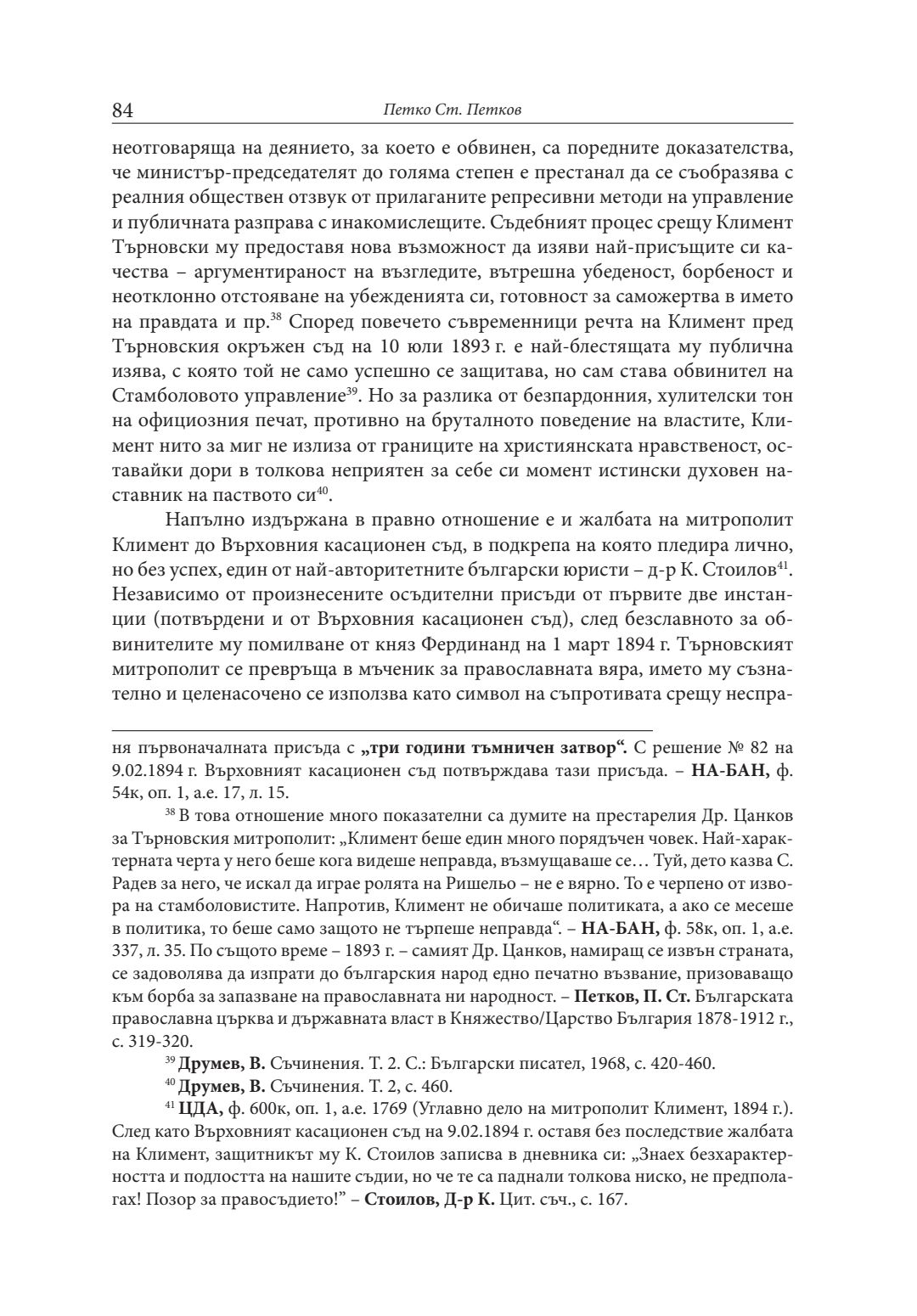 84 Петко Ст. Петков

неотговаряща на деянието, за което е обвинен, са поредните доказателства, че министър-председателят до голяма степен е престанал да се съобразява с реалния обществен отзвук от прилаганите репресивни методи на управление и публичната разправа с инакомислещите. Съдебният процес срещу Климент Търновски му предоставя нова възможност да изяви най-присъщите си качества – аргументираност на възгледите, вътрешна убеденост, борбеност и неотклонно отстояване на убежденията си, готовност за саможертва в името на правдата и пр.$^{38}$ Според повечето съвременници речта на Климент пред Търновския окръжен съд на 10 юли 1893 г. е най-блестящата му публична изява, с която той не само успешно се защитава, но сам става обвинител на Стамболовото управление$^{39}$. Но за разлика от безпардонния, хулителски тон на официозния печат, противно на бруталното поведение на властите, Климент нито за миг не излиза от границите на християнската нравственост, оставайки дори в толкова неприятен за себе си момент истински духовен наставник на паството си$^{40}$.

Напълно издържана в правно отношение е и жалбата на митрополит Климент до Върховния касационен съд, в подкрепа на която пледира лично, но без успех, един от най-авторитетните български юристи – д-р К. Стоилов$^{41}$. Независимо от произнесените осъдителни присъди от първите две инстанции (потвърдени и от Върховния касационен съд), след безславното за обвинителите му помилване от княз Фердинанд на 1 март 1894 г. Търновският митрополит се превръща в мъченик за православната вяра, името му съзнателно и целенасочено се използва като символ на съпротивата срещу неспра-

ня първоначалната присъда с „три години тъмничен затвор“. С решение № 82 на 9.02.1894 г. Върховният касационен съд потвърждава тази присъда. – НА-БАН, ф. 54к, оп. 1, а.е. 17, л. 15.

$^{38}$ В това отношение много показателни са думите на престарелия Др. Цанков за Търновския митрополит: „Климент беше един много порядъчен човек. Най-характерната черта у него беше кога видеше неправда, възмущаваше се… Туй, дето казва С. Радев за него, че искал да играе ролята на Ришельо – не е вярно. То е черпено от извора на стамболовистите. Напротив, Климент не обичаше политиката, а ако се месеше в политика, то беше само защото не търпеше неправда“. – НА-БАН, ф. 58к, оп. 1, а.е. 337, л. 35. По същото време – 1893 г. – самият Др. Цанков, намиращ се извън страната, се задоволява да изпрати до българския народ едно печатно възвание, призоваващо към борба за запазване на православната ни народност. – Петков, П. Ст. Българската православна църква и държавната власт в Княжество/Царство България 1878-1912 г., с. 319-320.

$^{39}$ Друмев, В. Съчинения. Т. 2. С.: Български писател, 1968, с. 420-460.

$^{40}$ Друмев, В. Съчинения. Т. 2, с. 460.

$^{41}$ ЦДА, ф. 600к, оп. 1, а.е. 1769 (Углавно дело на митрополит Климент, 1894 г.). След като Върховният касационен съд на 9.02.1894 г. оставя без последствие жалбата на Климент, защитникът му К. Стоилов записва в дневника си: „Знаех безхарактерността и подлостта на нашите съдии, но че те са паднали толкова ниско, не предполагах! Позор за правосъдието!” – Стоилов, Д-р К. Цит. съч., с. 167.